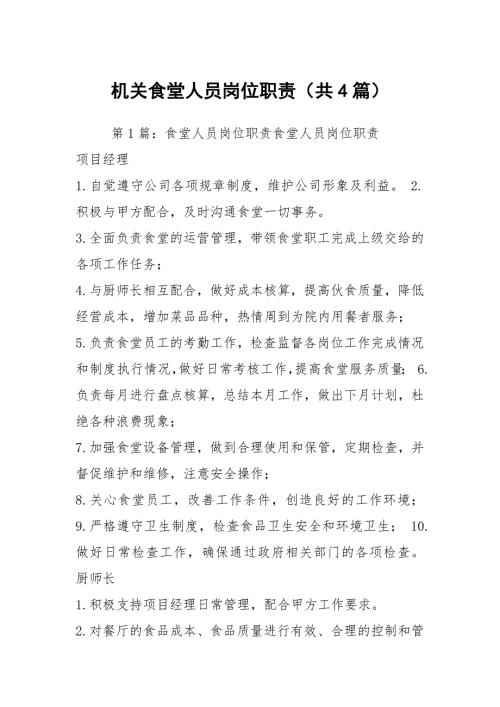 机关食堂人员岗位职责（共4篇）

第1篇：食堂人员岗位职责食堂人员岗位职责

项目经理

1.自觉遵守公司各项规章制度，维护公司形象及利益。 2.积极与甲方配合，及时沟通食堂一切事务。

3.全面负责食堂的运营管理，带领食堂职工完成上级交给的各项工作任务；

4.与厨师长相互配合，做好成本核算，提高伙食质量，降低经营成本，增加菜品品种，热情周到为院内用餐者服务；

5.负责食堂员工的考勤工作，检查监督各岗位工作完成情况和制度执行情况，做好日常考核工作，提高食堂服务质量； 6.负责每月进行盘点核算，总结本月工作，做出下月计划，杜绝各种浪费现象；

7.加强食堂设备管理，做到合理使用和保管，定期检查，并督促维护和维修，注意安全操作；

8.关心食堂员工，改善工作条件，创造良好的工作环境；

9.严格遵守卫生制度，检查食品卫生安全和环境卫生； 10.做好日常检查工作，确保通过政府相关部门的各项检查。

厨师长

1.积极支持项目经理日常管理，配合甲方工作要求。

2.对餐厅的食品成本、食品质量进行有效、合理的控制和管